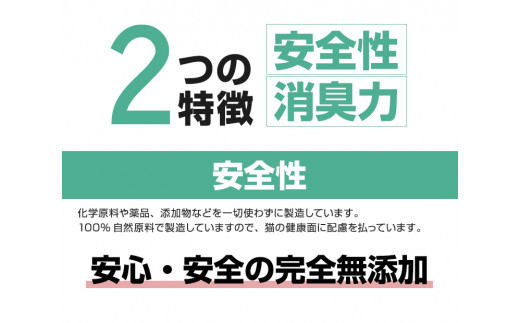 2つの特徴

安全性
消臭力

安全性

化学原料や薬品、添加物などを一切使わずに製造しています。
100% 自然原料で製造していますので、猫の健康面に配慮を払っています。

安心・安全の完全無添加